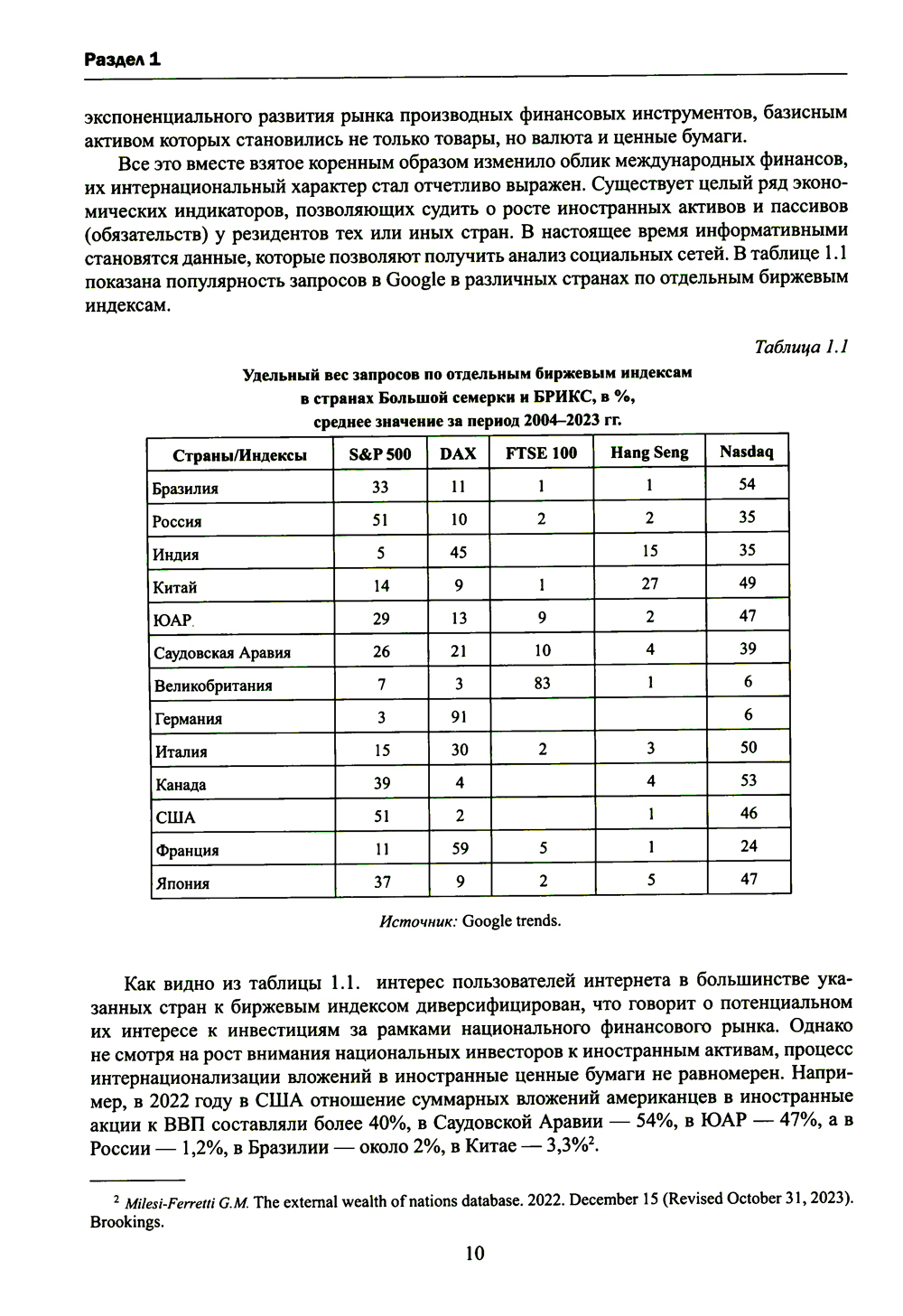 Раздел 1

экспоненциального развития рынка производных финансовых инструментов, базисным активом которых становились не только товары, но валюта и ценные бумаги.

Все это вместе взятое коренным образом изменило облик международных финансов, их интернациональный характер стал отчетливо выражен. Существует целый ряд экономических индикаторов, позволяющих судить о росте иностранных активов и пассивов (обязательств) у резидентов тех или иных стран. В настоящее время информативными становятся данные, которые позволяют получить анализ социальных сетей. В таблице 1.1 показана популярность запросов в Google в различных странах по отдельным биржевым индексам.

Таблица 1.1

Удельный вес запросов по отдельным биржевым индексам в странах Большой семерки и БРИКС, в %, среднее значение за период 2004–2023 гг.

| Страны/Индексы | S&P 500 | DAX | FTSE 100 | Hang Seng | Nasdaq |
|---|---|---|---|---|---|
| Бразилия | 33 | 11 | 1 | 1 | 54 |
| Россия | 51 | 10 | 2 | 2 | 35 |
| Индия | 5 | 45 | | 15 | 35 |
| Китай | 14 | 9 | 1 | 27 | 49 |
| ЮАР. | 29 | 13 | 9 | 2 | 47 |
| Саудовская Аравия | 26 | 21 | 10 | 4 | 39 |
| Великобритания | 7 | 3 | 83 | 1 | 6 |
| Германия | 3 | 91 | | | 6 |
| Италия | 15 | 30 | 2 | 3 | 50 |
| Канада | 39 | 4 | | 4 | 53 |
| США | 51 | 2 | | 1 | 46 |
| Франция | 11 | 59 | 5 | 1 | 24 |
| Япония | 37 | 9 | 2 | 5 | 47 |

Источник: Google trends.

Как видно из таблицы 1.1. интерес пользователей интернета в большинстве указанных стран к биржевым индексом диверсифицирован, что говорит о потенциальном их интересе к инвестициям за рамками национального финансового рынка. Однако не смотря на рост внимания национальных инвесторов к иностранным активам, процесс интернационализации вложений в иностранные ценные бумаги не равномерен. Например, в 2022 году в США отношение суммарных вложений американцев в иностранные акции к ВВП составляли более 40%, в Саудовской Аравии — 54%, в ЮАР — 47%, а в России — 1,2%, в Бразилии — около 2%, в Китае — 3,3%$^2$.

$^2$ Milesi-Ferretti G.M. The external wealth of nations database. 2022. December 15 (Revised October 31, 2023). Brookings.

10